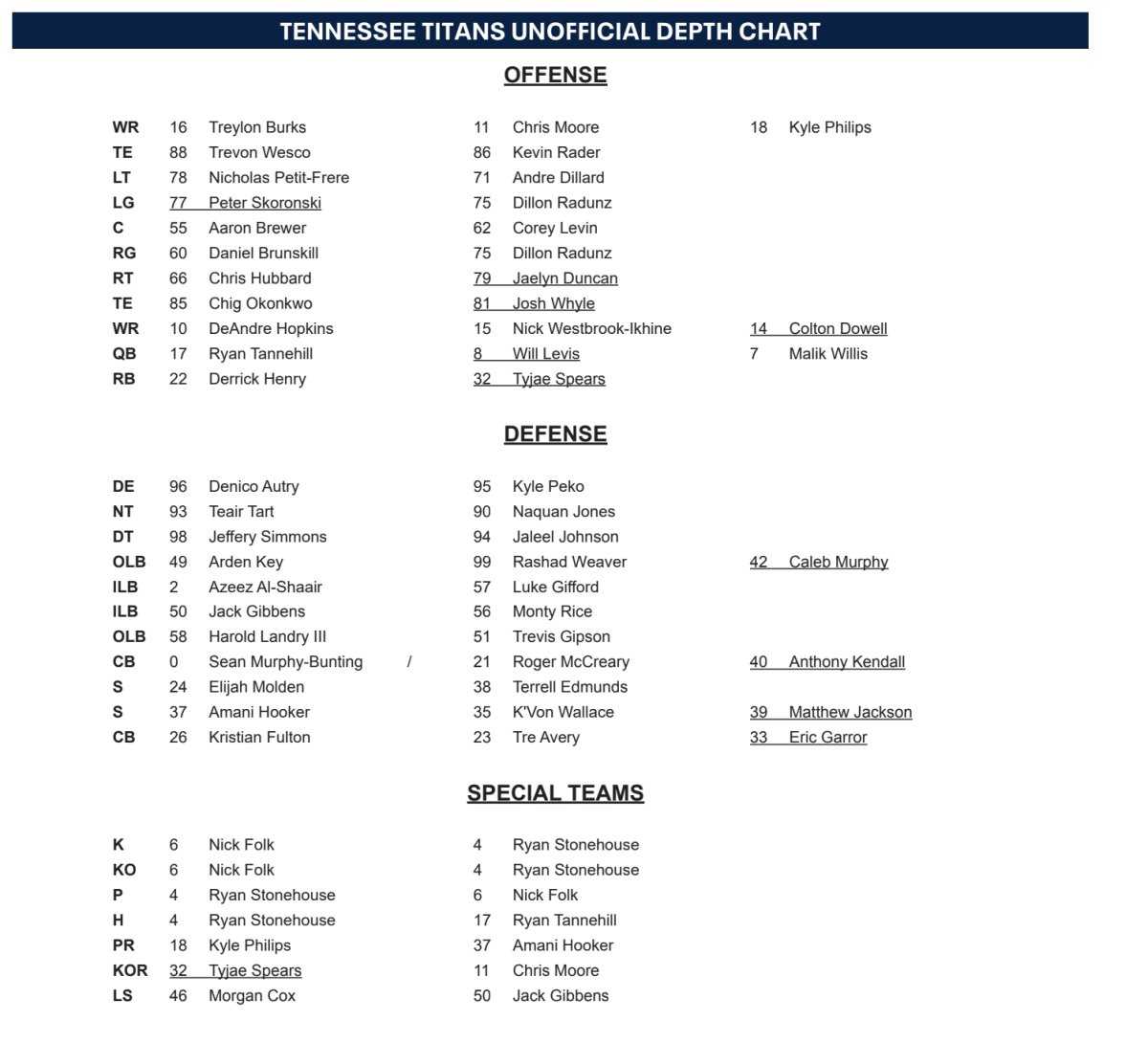 TENNESSEE TITANS UNOFFICIAL DEPTH CHART

OFFENSE

| | | | | | | |
|---|---|---|---|---|---|---|
| WR | 16 | Treylon Burks | 11 | Chris Moore | 18 | Kyle Philips |
| TE | 88 | Trevon Wesco | 86 | Kevin Rader | | |
| LT | 78 | Nicholas Petit-Frere | 71 | Andre Dillard | | |
| LG | 77 | Peter Skoronski | 75 | Dillon Radunz | | |
| C | 55 | Aaron Brewer | 62 | Corey Levin | | |
| RG | 60 | Daniel Brunskill | 75 | Dillon Radunz | | |
| RT | 66 | Chris Hubbard | 79 | Jaelyn Duncan | | |
| TE | 85 | Chig Okonkwo | 81 | Josh Whyle | | |
| WR | 10 | DeAndre Hopkins | 15 | Nick Westbrook-Ikhine | 14 | Colton Dowell |
| QB | 17 | Ryan Tannehill | 8 | Will Levis | 7 | Malik Willis |
| RB | 22 | Derrick Henry | 32 | Tyjae Spears | | |

DEFENSE

| | | | | | | |
|---|---|---|---|---|---|---|
| DE | 96 | Denico Autry | 95 | Kyle Peko | | |
| NT | 93 | Teair Tart | 90 | Naquan Jones | | |
| DT | 98 | Jeffery Simmons | 94 | Jaleel Johnson | | |
| OLB | 49 | Arden Key | 99 | Rashad Weaver | 42 | Caleb Murphy |
| ILB | 2 | Azeez Al-Shaair | 57 | Luke Gifford | | |
| ILB | 50 | Jack Gibbens | 56 | Monty Rice | | |
| OLB | 58 | Harold Landry III | 51 | Trevis Gipson | | |
| CB | 0 | Sean Murphy-Bunting / | 21 | Roger McCreary | 40 | Anthony Kendall |
| S | 24 | Elijah Molden | 38 | Terrell Edmunds | | |
| S | 37 | Amani Hooker | 35 | K'Von Wallace | 39 | Matthew Jackson |
| CB | 26 | Kristian Fulton | 23 | Tre Avery | 33 | Eric Garror |

SPECIAL TEAMS

| | | | | |
|---|---|---|---|---|
| K | 6 | Nick Folk | 4 | Ryan Stonehouse |
| KO | 6 | Nick Folk | 4 | Ryan Stonehouse |
| P | 4 | Ryan Stonehouse | 6 | Nick Folk |
| H | 4 | Ryan Stonehouse | 17 | Ryan Tannehill |
| PR | 18 | Kyle Philips | 37 | Amani Hooker |
| KOR | 32 | Tyjae Spears | 11 | Chris Moore |
| LS | 46 | Morgan Cox | 50 | Jack Gibbens |